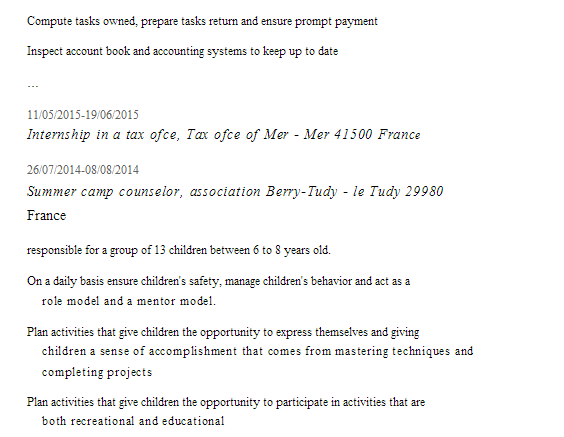 Compute tasks owned, prepare tasks return and ensure prompt payment

Inspect account book and accounting systems to keep up to date

...

11/05/2015-19/06/2015
Internship in a tax ofce, Tax ofce of Mer - Mer 41500 France

26/07/2014-08/08/2014
Summer camp counselor, association Berry-Tudy - le Tudy 29980 France

responsible for a group of 13 children between 6 to 8 years old.

On a daily basis ensure children's safety, manage children's behavior and act as a role model and a mentor model.

Plan activities that give children the opportunity to express themselves and giving children a sense of accomplishment that comes from mastering techniques and completing projects

Plan activities that give children the opportunity to participate in activities that are both recreational and educational